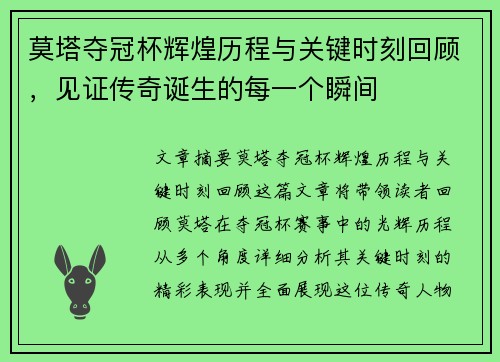 莫塔夺冠杯辉煌历程与关键时刻回顾，见证传奇诞生的每一个瞬间

文章摘要莫塔夺冠杯辉煌历程与关键时刻回顾这篇文章将带领读者回顾莫塔在夺冠杯赛事中的光辉历程从多个角度详细分析其关键时刻的精彩表现并全面展现这位传奇人物